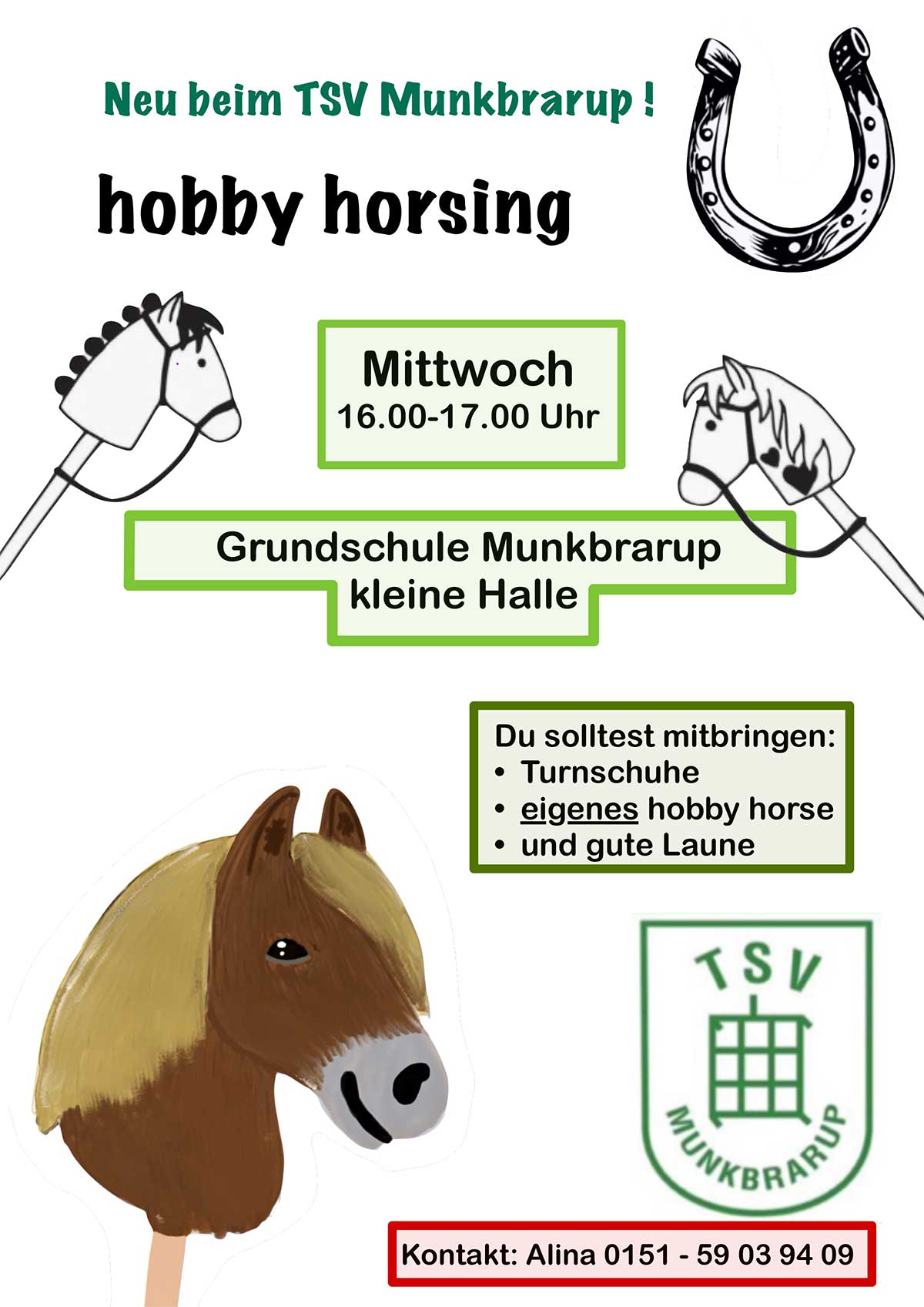 Neu beim TSV Munkbrarup !

hobby horsing

Mittwoch
16.00-17.00 Uhr

Grundschule Munkbrarup
kleine Halle

Du solltest mitbringen:
• Turnschuhe
• eigenes hobby horse
• und gute Laune

TSV
MUNKBRARUP

Kontakt: Alina 0151 - 59 03 94 09